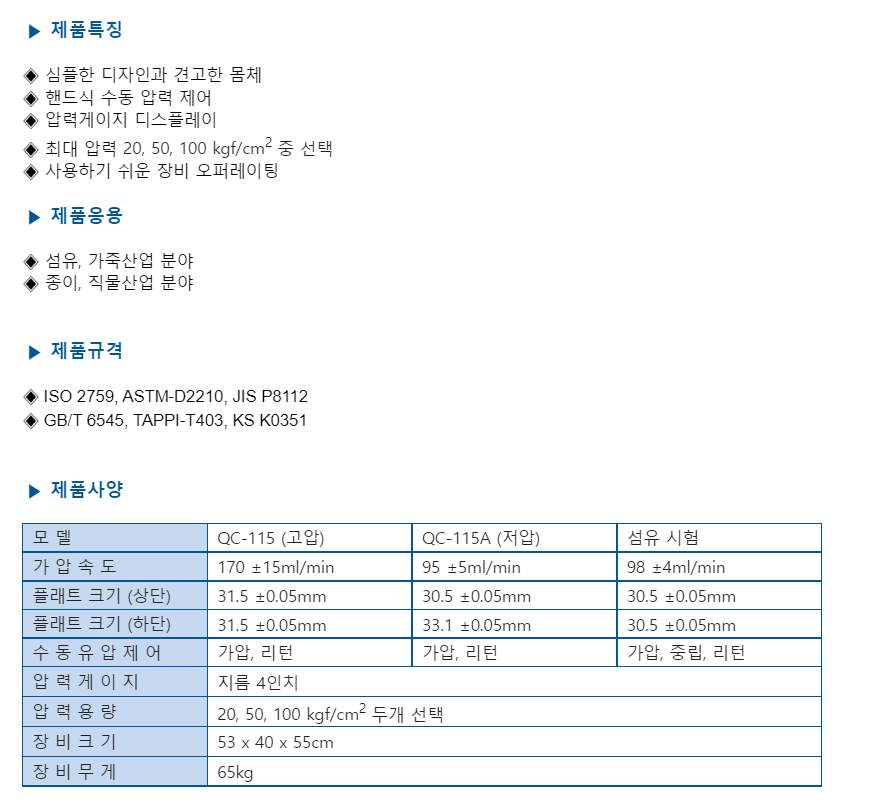 ▶ 제품특징

◈ 심플한 디자인과 견고한 몸체
◈ 핸드식 수동 압력 제어
◈ 압력게이지 디스플레이
◈ 최대 압력 20, 50, 100 kgf/cm$^2$ 중 선택
◈ 사용하기 쉬운 장비 오퍼레이팅

▶ 제품응용

◈ 섬유, 가죽산업 분야
◈ 종이, 직물산업 분야

▶ 제품규격

◈ ISO 2759, ASTM-D2210, JIS P8112
◈ GB/T 6545, TAPPI-T403, KS K0351

▶ 제품사양

| 모 델 | QC-115 (고압) | QC-115A (저압) | 섬유 시험 |
|---|---|---|---|
| 가 압 속 도 | 170 ±15ml/min | 95 ±5ml/min | 98 ±4ml/min |
| 플래트 크기 (상단) | 31.5 ±0.05mm | 30.5 ±0.05mm | 30.5 ±0.05mm |
| 플래트 크기 (하단) | 31.5 ±0.05mm | 33.1 ±0.05mm | 30.5 ±0.05mm |
| 수 동 유 압 제 어 | 가압, 리턴 | 가압, 리턴 | 가압, 중립, 리턴 |
| 압 력 게 이 지 | 지름 4인치 | | |
| 압 력 용 량 | 20, 50, 100 kgf/cm$^2$ 두개 선택 | | |
| 장 비 크 기 | 53 x 40 x 55cm | | |
| 장 비 무 게 | 65kg | | |